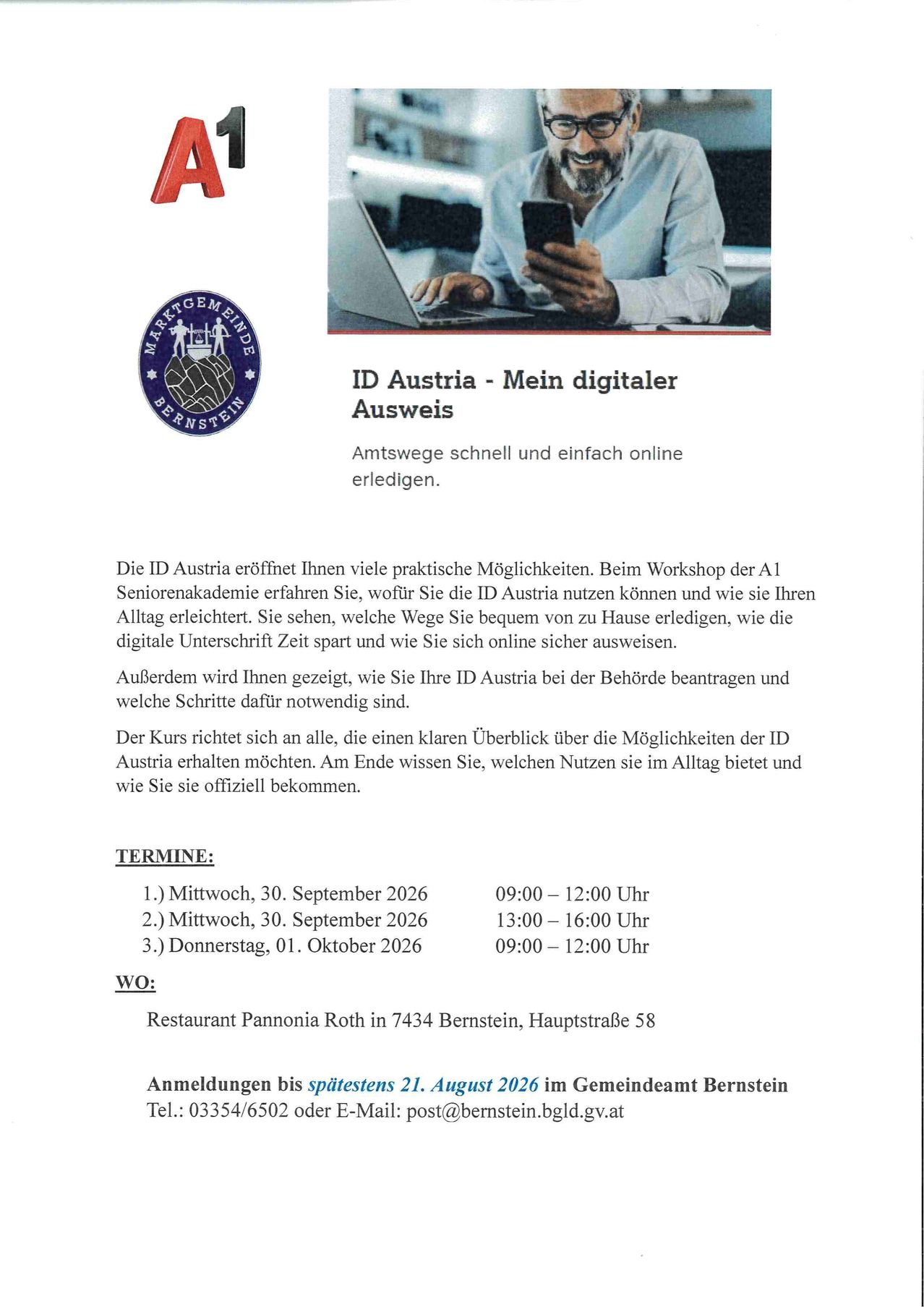 A1

MARKTGEMEINDE BERNSTEIN

ID Austria - Mein digitaler Ausweis

Amtswege schnell und einfach online erledigen.

Die ID Austria eröffnet Ihnen viele praktische Möglichkeiten. Beim Workshop der A1 Seniorenakademie erfahren Sie, wofür Sie die ID Austria nutzen können und wie sie Ihren Alltag erleichtert. Sie sehen, welche Wege Sie bequem von zu Hause erledigen, wie die digitale Unterschrift Zeit spart und wie Sie sich online sicher ausweisen.

Außerdem wird Ihnen gezeigt, wie Sie Ihre ID Austria bei der Behörde beantragen und welche Schritte dafür notwendig sind.

Der Kurs richtet sich an alle, die einen klaren Überblick über die Möglichkeiten der ID Austria erhalten möchten. Am Ende wissen Sie, welchen Nutzen sie im Alltag bietet und wie Sie sie offiziell bekommen.

TERMINE:

1.) Mittwoch, 30. September 2026 09:00 – 12:00 Uhr
2.) Mittwoch, 30. September 2026 13:00 – 16:00 Uhr
3.) Donnerstag, 01. Oktober 2026 09:00 – 12:00 Uhr

WO:

Restaurant Pannonia Roth in 7434 Bernstein, Hauptstraße 58

Anmeldungen bis spätestens 21. August 2026 im Gemeindeamt Bernstein
Tel.: 03354/6502 oder E-Mail: post@bernstein.bgld.gv.at